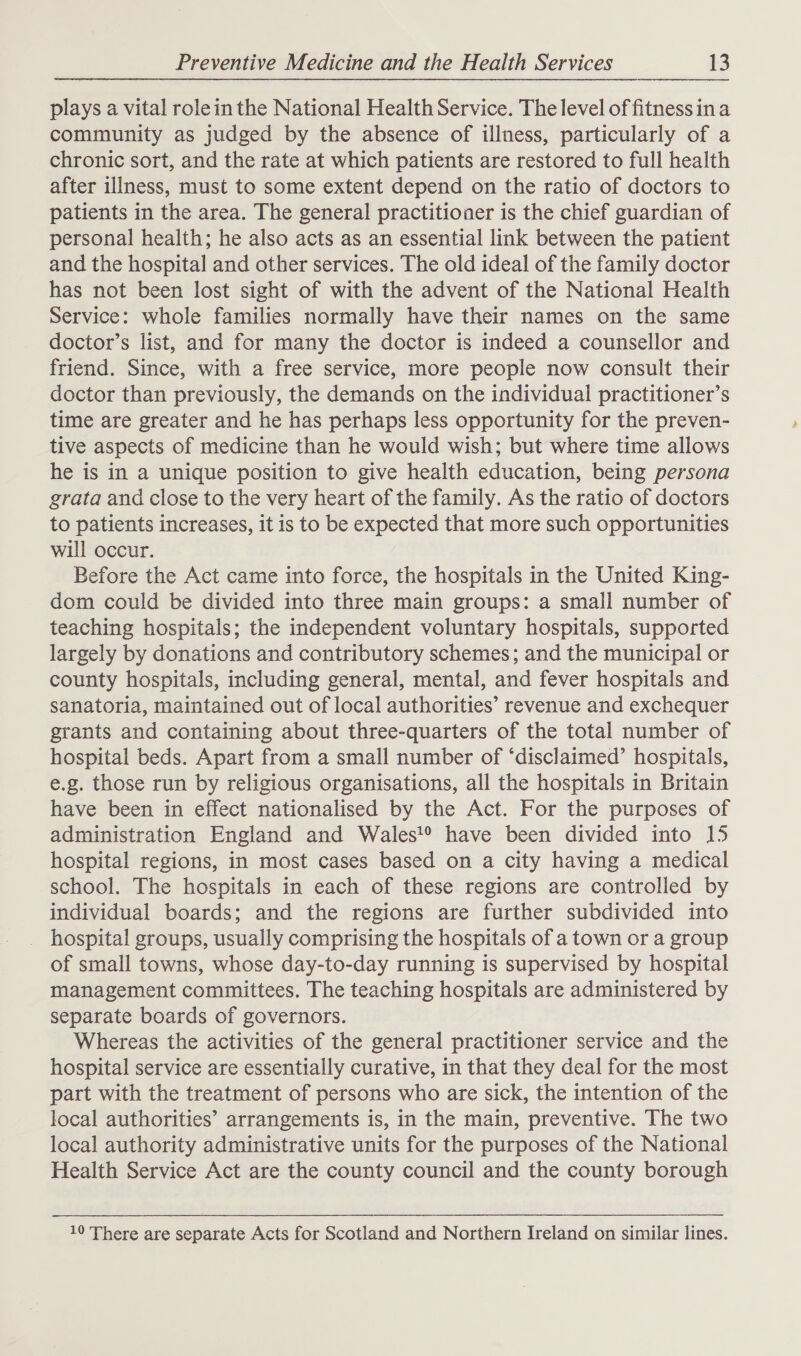 Preventive Medicine and the Health Services 13

plays a vital role in the National Health Service. The level of fitness in a community as judged by the absence of illness, particularly of a chronic sort, and the rate at which patients are restored to full health after illness, must to some extent depend on the ratio of doctors to patients in the area. The general practitioner is the chief guardian of personal health; he also acts as an essential link between the patient and the hospital and other services. The old ideal of the family doctor has not been lost sight of with the advent of the National Health Service: whole families normally have their names on the same doctor's list, and for many the doctor is indeed a counsellor and friend. Since, with a free service, more people now consult their doctor than previously, the demands on the individual practitioner's time are greater and he has perhaps less opportunity for the preventive aspects of medicine than he would wish; but where time allows he is in a unique position to give health education, being persona grata and close to the very heart of the family. As the ratio of doctors to patients increases, it is to be expected that more such opportunities will occur.

Before the Act came into force, the hospitals in the United Kingdom could be divided into three main groups: a small number of teaching hospitals; the independent voluntary hospitals, supported largely by donations and contributory schemes; and the municipal or county hospitals, including general, mental, and fever hospitals and sanatoria, maintained out of local authorities' revenue and exchequer grants and containing about three-quarters of the total number of hospital beds. Apart from a small number of 'disclaimed' hospitals, e.g. those run by religious organisations, all the hospitals in Britain have been in effect nationalised by the Act. For the purposes of administration England and Wales$^{10}$ have been divided into 15 hospital regions, in most cases based on a city having a medical school. The hospitals in each of these regions are controlled by individual boards; and the regions are further subdivided into hospital groups, usually comprising the hospitals of a town or a group of small towns, whose day-to-day running is supervised by hospital management committees. The teaching hospitals are administered by separate boards of governors.

Whereas the activities of the general practitioner service and the hospital service are essentially curative, in that they deal for the most part with the treatment of persons who are sick, the intention of the local authorities' arrangements is, in the main, preventive. The two local authority administrative units for the purposes of the National Health Service Act are the county council and the county borough

$^{10}$ There are separate Acts for Scotland and Northern Ireland on similar lines.